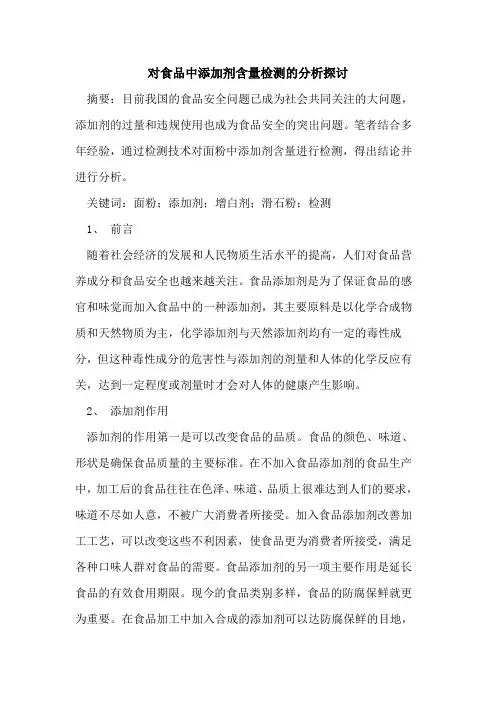 对食品中添加剂含量检测的分析探讨

摘要：目前我国的食品安全问题已成为社会共同关注的大问题，添加剂的过量和违规使用也成为食品安全的突出问题。笔者结合多年经验，通过检测技术对面粉中添加剂含量进行检测，得出结论并进行分析。

关键词：面粉；添加剂；增白剂；滑石粉；检测

1、 前言

随着社会经济的发展和人民物质生活水平的提高，人们对食品营养成分和食品安全也越来越关注。食品添加剂是为了保证食品的感官和味觉而加入食品中的一种添加剂，其主要原料是以化学合成物质和天然物质为主，化学添加剂与天然添加剂均有一定的毒性成分，但这种毒性成分的危害性与添加剂的剂量和人体的化学反应有关，达到一定程度或剂量时才会对人体的健康产生影响。

2、 添加剂作用

添加剂的作用第一是可以改变食品的品质。食品的颜色、味道、形状是确保食品质量的主要标准。在不加入食品添加剂的食品生产中，加工后的食品往往在色泽、味道、品质上很难达到人们的要求，味道不尽如人意，不被广大消费者所接受。加入食品添加剂改善加工工艺，可以改变这些不利因素，使食品更为消费者所接受，满足各种口味人群对食品的需要。食品添加剂的另一项主要作用是延长食品的有效食用期限。现今的食品类别多样，食品的防腐保鲜就更为重要。在食品加工中加入合成的添加剂可以达防腐保鲜的目地，